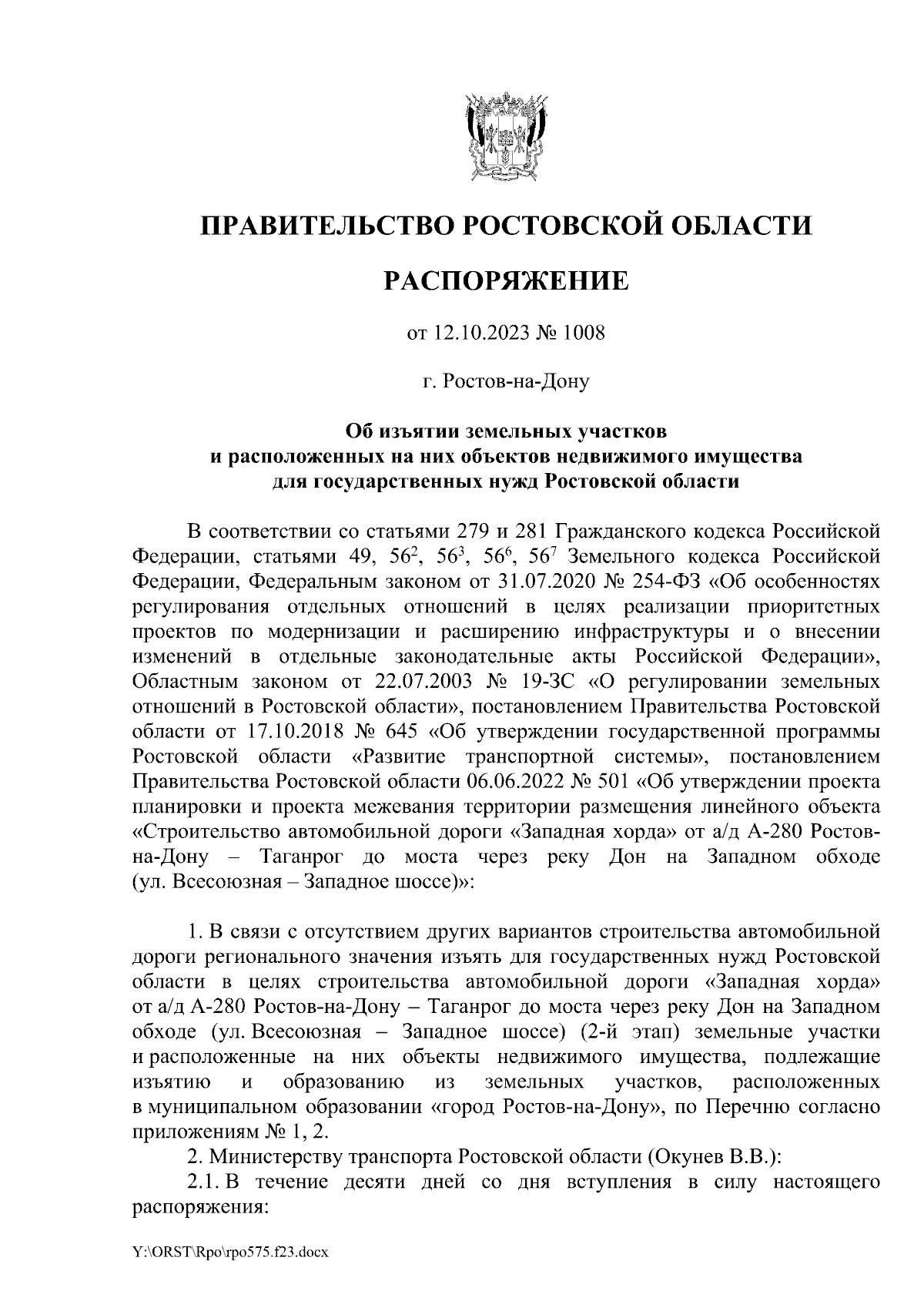 ПРАВИТЕЛЬСТВО РОСТОВСКОЙ ОБЛАСТИ

РАСПОРЯЖЕНИЕ

от 12.10.2023 № 1008

г. Ростов-на-Дону

Об изъятии земельных участков и расположенных на них объектов недвижимого имущества для государственных нужд Ростовской области

В соответствии со статьями 279 и 281 Гражданского кодекса Российской Федерации, статьями 49, $56^2$, $56^3$, $56^6$, $56^7$ Земельного кодекса Российской Федерации, Федеральным законом от 31.07.2020 № 254-ФЗ «Об особенностях регулирования отдельных отношений в целях реализации приоритетных проектов по модернизации и расширению инфраструктуры и о внесении изменений в отдельные законодательные акты Российской Федерации», Областным законом от 22.07.2003 № 19-ЗС «О регулировании земельных отношений в Ростовской области», постановлением Правительства Ростовской области от 17.10.2018 № 645 «Об утверждении государственной программы Ростовской области «Развитие транспортной системы», постановлением Правительства Ростовской области 06.06.2022 № 501 «Об утверждении проекта планировки и проекта межевания территории размещения линейного объекта «Строительство автомобильной дороги «Западная хорда» от а/д А-280 Ростов-на-Дону – Таганрог до моста через реку Дон на Западном обходе (ул. Всесоюзная – Западное шоссе)»:

1. В связи с отсутствием других вариантов строительства автомобильной дороги регионального значения изъять для государственных нужд Ростовской области в целях строительства автомобильной дороги «Западная хорда» от а/д А-280 Ростов-на-Дону – Таганрог до моста через реку Дон на Западном обходе (ул. Всесоюзная – Западное шоссе) (2-й этап) земельные участки и расположенные на них объекты недвижимого имущества, подлежащие изъятию и образованию из земельных участков, расположенных в муниципальном образовании «город Ростов-на-Дону», по Перечню согласно приложениям № 1, 2.

2. Министерству транспорта Ростовской области (Окунев В.В.):

2.1. В течение десяти дней со дня вступления в силу настоящего распоряжения:

Y:\ORST\Rpo\rpo575.f23.docx